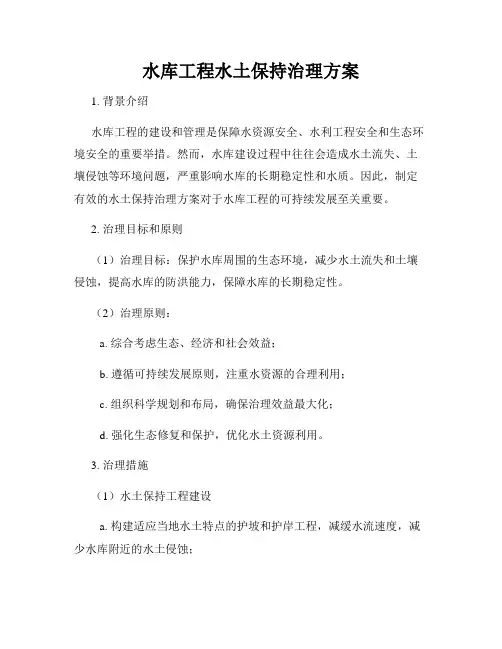 水库工程水土保持治理方案

1. 背景介绍

水库工程的建设和管理是保障水资源安全、水利工程安全和生态环境安全的重要举措。然而，水库建设过程中往往会造成水土流失、土壤侵蚀等环境问题，严重影响水库的长期稳定性和水质。因此，制定有效的水土保持治理方案对于水库工程的可持续发展至关重要。

2. 治理目标和原则

（1）治理目标：保护水库周围的生态环境，减少水土流失和土壤侵蚀，提高水库的防洪能力，保障水库的长期稳定性。

（2）治理原则：

a. 综合考虑生态、经济和社会效益；

b. 遵循可持续发展原则，注重水资源的合理利用；

c. 组织科学规划和布局，确保治理效益最大化；

d. 强化生态修复和保护，优化水土资源利用。

3. 治理措施

（1）水土保持工程建设

a. 构建适应当地水土特点的护坡和护岸工程，减缓水流速度，减少水库附近的水土侵蚀；